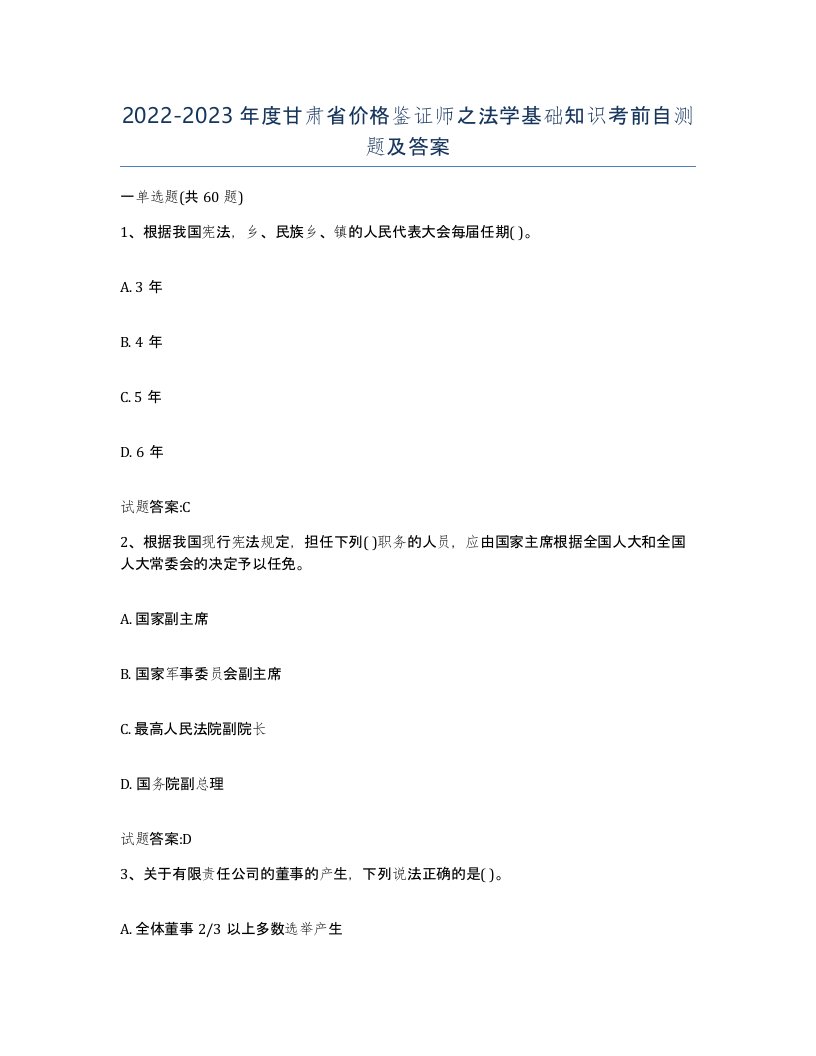 2022-2023年度甘肃省价格鉴证师之法学基础知识考前自测题及答案

一单选题(共60题)

1、根据我国宪法，乡、民族乡、镇的人民代表大会每届任期( )。

A. 3年

B. 4年

C. 5年

D. 6年

试题答案:C

2、根据我国现行宪法规定，担任下列( )职务的人员，应由国家主席根据全国人大和全国人大常委会的决定予以任免。

A. 国家副主席

B. 国家军事委员会副主席

C. 最高人民法院副院长

D. 国务院副总理

试题答案:D

3、关于有限责任公司的董事的产生，下列说法正确的是( )。

A. 全体董事2/3以上多数选举产生